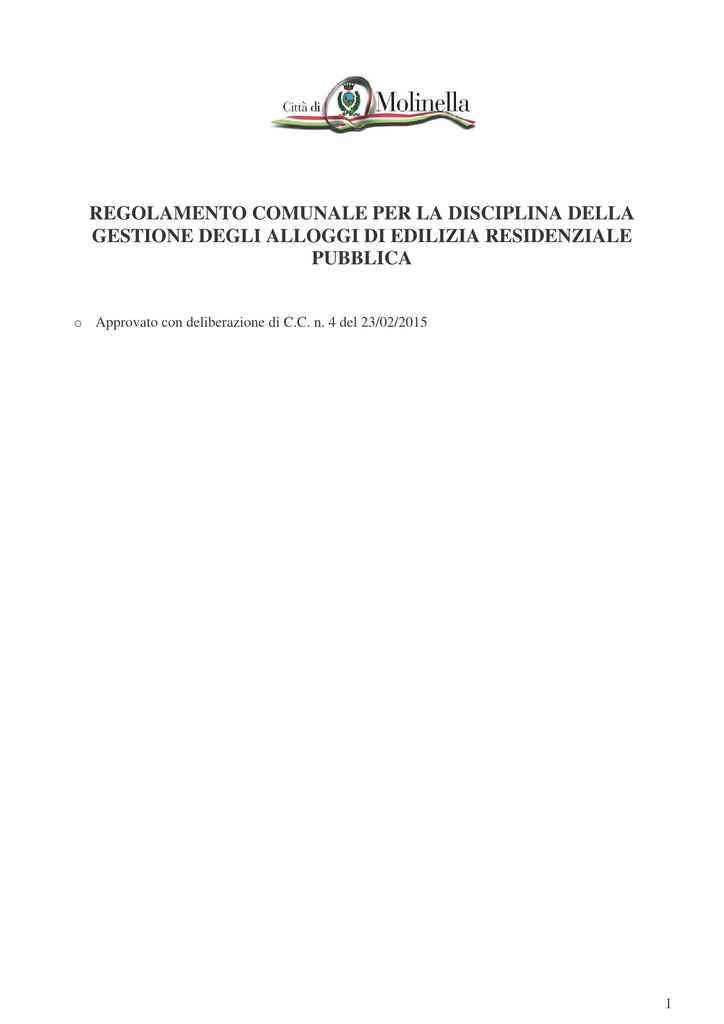 Città di Molinella

REGOLAMENTO COMUNALE PER LA DISCIPLINA DELLA GESTIONE DEGLI ALLOGGI DI EDILIZIA RESIDENZIALE PUBBLICA

o Approvato con deliberazione di C.C. n. 4 del 23/02/2015

1